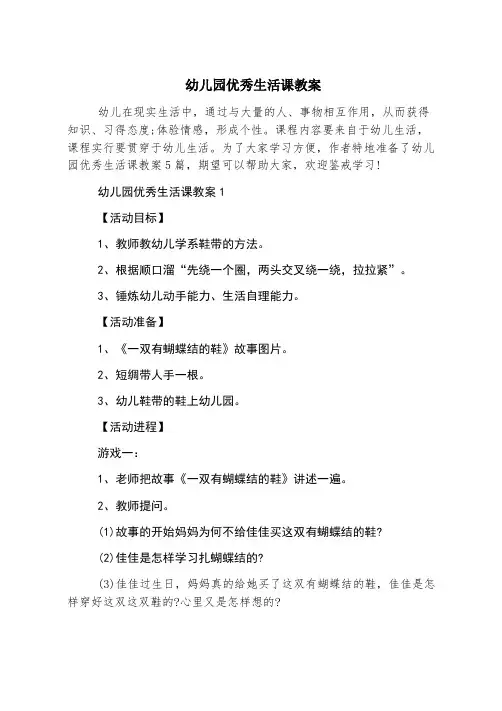 幼儿园优秀生活课教案

幼儿在现实生活中，通过与大量的人、事物相互作用，从而获得知识、习得态度;体验情感，形成个性。课程内容要来自于幼儿生活，课程实行要贯穿于幼儿生活。为了大家学习方便，作者特地准备了幼儿园优秀生活课教案5篇，期望可以帮助大家，欢迎鉴戒学习!

幼儿园优秀生活课教案1

【活动目标】

1、教师教幼儿学系鞋带的方法。

2、根据顺口溜“先绕一个圈，两头交叉绕一绕，拉拉紧”。

3、锤炼幼儿动手能力、生活自理能力。

【活动准备】

1、《一双有蝴蝶结的鞋》故事图片。

2、短绸带人手一根。

3、幼儿鞋带的鞋上幼儿园。

【活动进程】

游戏一：

1、老师把故事《一双有蝴蝶结的鞋》讲述一遍。

2、教师提问。

(1)故事的开始妈妈为何不给佳佳买这双有蝴蝶结的鞋?

(2)佳佳是怎样学习扎蝴蝶结的?

(3)佳佳过生日，妈妈真的给她买了这双有蝴蝶结的鞋，佳佳是怎样穿好这双这双鞋的?心里又是怎样想的?